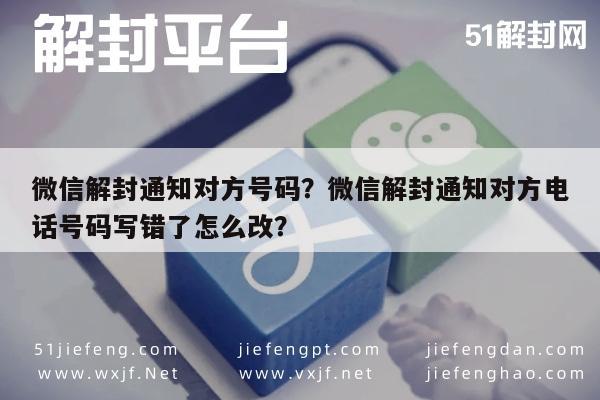 解封平台

51解封网

微信解封通知对方号码？微信解封通知对方电话号码写错了怎么改？

51jiefeng.com
www.wxjf.Net

jiefengpt.com
www.vxjf.net

jiefengdan.com
jiefenghao.com